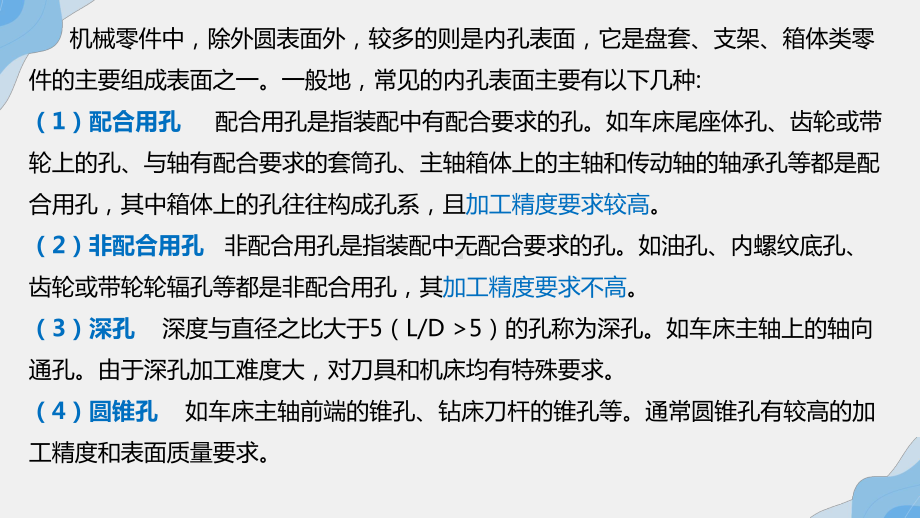 机械零件中，除外圆表面外，较多的则是内孔表面，它是盘套、支架、箱体类零件的主要组成表面之一。一般地，常见的内孔表面主要有以下几种:

（1）配合用孔　配合用孔是指装配中有配合要求的孔。如车床尾座体孔、齿轮或带轮上的孔、与轴有配合要求的套筒孔、主轴箱体上的主轴和传动轴的轴承孔等都是配合用孔，其中箱体上的孔往往构成孔系，且加工精度要求较高。

（2）非配合用孔　非配合用孔是指装配中无配合要求的孔。如油孔、内螺纹底孔、齿轮或带轮轮辐孔等都是非配合用孔，其加工精度要求不高。

（3）深孔　深度与直径之比大于5（L/D >5）的孔称为深孔。如车床主轴上的轴向通孔。由于深孔加工难度大，对刀具和机床均有特殊要求。

（4）圆锥孔　如车床主轴前端的锥孔、钻床刀杆的锥孔等。通常圆锥孔有较高的加工精度和表面质量要求。